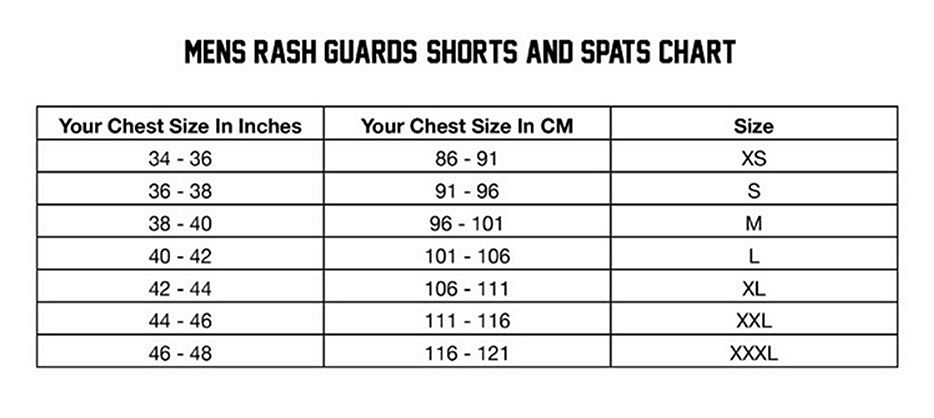 MENS RASH GUARDS SHORTS AND SPATS CHART

| Your Chest Size In Inches | Your Chest Size In CM | Size |
|---|---|---|
| 34 - 36 | 86 - 91 | XS |
| 36 - 38 | 91 - 96 | S |
| 38 - 40 | 96 - 101 | M |
| 40 - 42 | 101 - 106 | L |
| 42 - 44 | 106 - 111 | XL |
| 44 - 46 | 111 - 116 | XXL |
| 46 - 48 | 116 - 121 | XXXL |